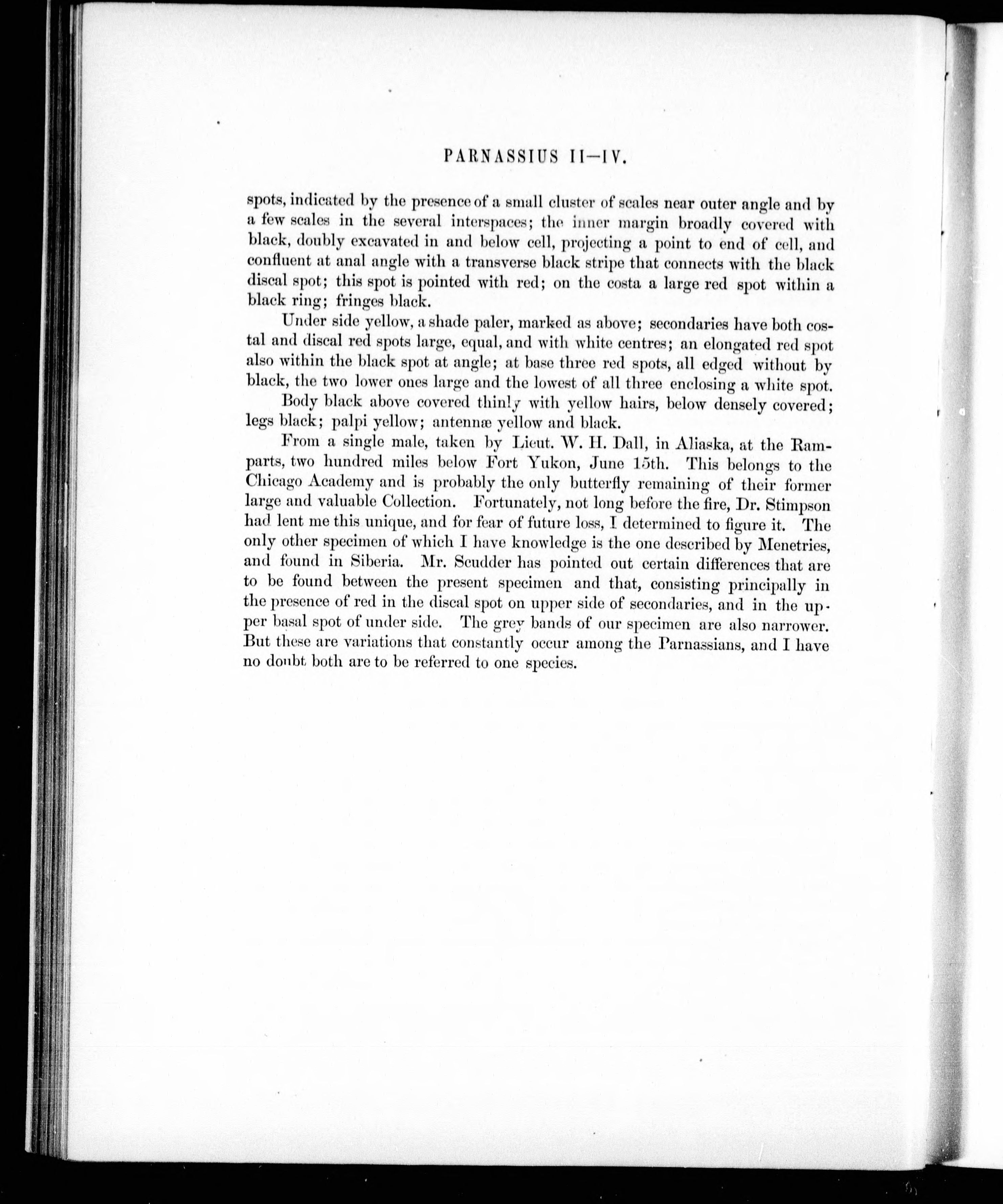 PARNASSIUS II—IV.

spots, indicated by the presence of a small cluster of scales near outer angle and by a few scales in the several interspaces; the inner margin broadly covered with black, doubly excavated in and below cell, projecting a point to end of cell, and confluent at anal angle with a transverse black stripe that connects with the black discal spot; this spot is pointed with red; on the costa a large red spot within a black ring; fringes black.

Under side yellow, a shade paler, marked as above; secondaries have both costal and discal red spots large, equal, and with white centres; an elongated red spot also within the black spot at angle; at base three red spots, all edged without by black, the two lower ones large and the lowest of all three enclosing a white spot.

Body black above covered thinly with yellow hairs, below densely covered; legs black; palpi yellow; antennæ yellow and black.

From a single male, taken by Lieut. W. H. Dall, in Aliaska, at the Ramparts, two hundred miles below Fort Yukon, June 15th. This belongs to the Chicago Academy and is probably the only butterfly remaining of their former large and valuable Collection. Fortunately, not long before the fire, Dr. Stimpson had lent me this unique, and for fear of future loss, I determined to figure it. The only other specimen of which I have knowledge is the one described by Menetries, and found in Siberia. Mr. Scudder has pointed out certain differences that are to be found between the present specimen and that, consisting principally in the presence of red in the discal spot on upper side of secondaries, and in the upper basal spot of under side. The grey bands of our specimen are also narrower. But these are variations that constantly occur among the Parnassians, and I have no doubt both are to be referred to one species.